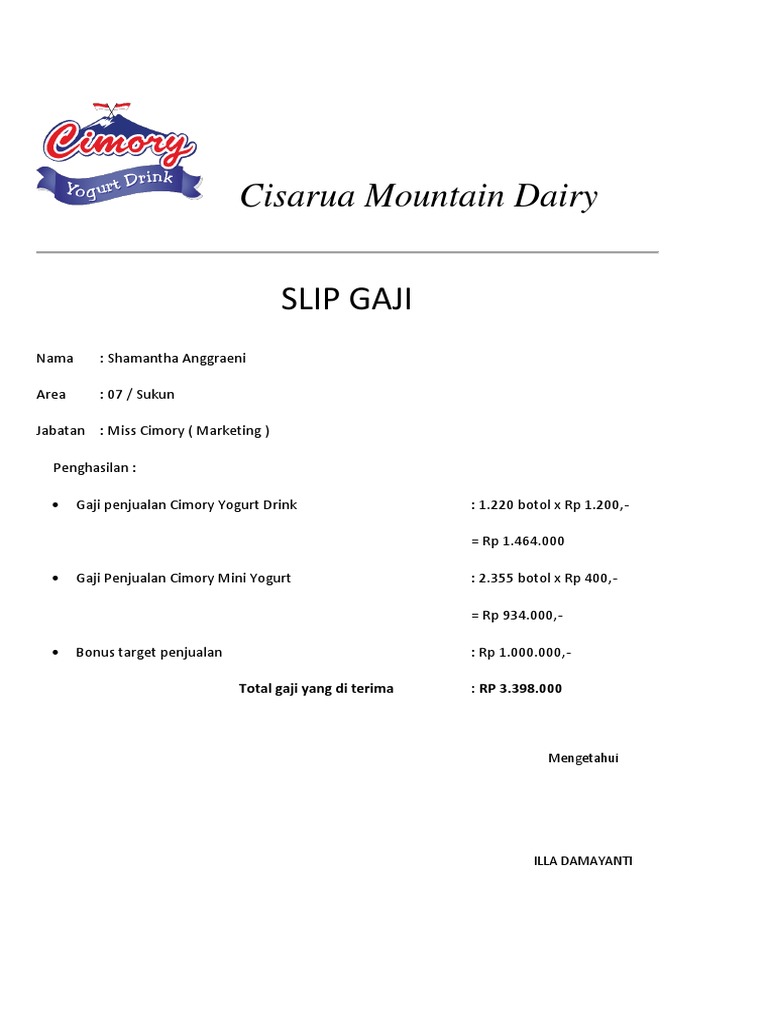 Cimory
Yogurt Drink

Cisarua Mountain Dairy

SLIP GAJI

Nama : Shamantha Anggraeni

Area : 07 / Sukun

Jabatan : Miss Cimory ( Marketing )

Penghasilan :

• Gaji penjualan Cimory Yogurt Drink : 1.220 botol x Rp 1.200,-

= Rp 1.464.000

• Gaji Penjualan Cimory Mini Yogurt : 2.355 botol x Rp 400,-

= Rp 934.000,-

• Bonus target penjualan : Rp 1.000.000,-

Total gaji yang di terima : RP 3.398.000

Mengetahui

ILLA DAMAYANTI